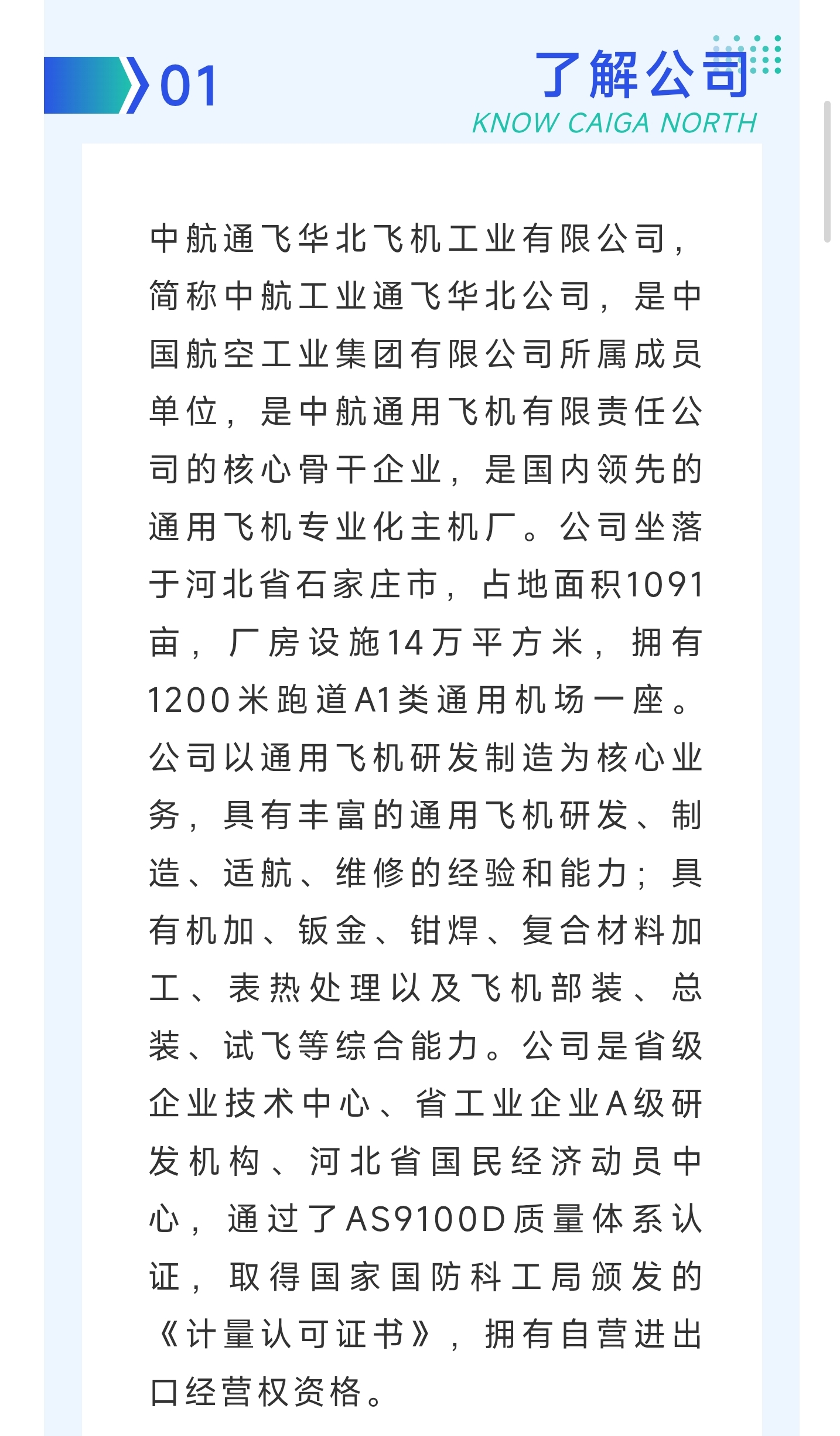 01

了解公司
KNOW CAIGA NORTH

中航通飞华北飞机工业有限公司，简称中航工业通飞华北公司，是中国航空工业集团有限公司所属成员单位，是中航通用飞机有限责任公司的核心骨干企业，是国内领先的通用飞机专业化主机厂。公司坐落于河北省石家庄市，占地面积1091亩，厂房设施14万平方米，拥有1200米跑道A1类通用机场一座。公司以通用飞机研发制造为核心业务，具有丰富的通用飞机研发、制造、适航、维修的经验和能力；具有机加、钣金、钳焊、复合材料加工、表热处理以及飞机部装、总装、试飞等综合能力。公司是省级企业技术中心、省工业企业A级研发机构、河北省国民经济动员中心，通过了AS9100D质量体系认证，取得国家国防科工局颁发的《计量认可证书》，拥有自营进出口经营权资格。